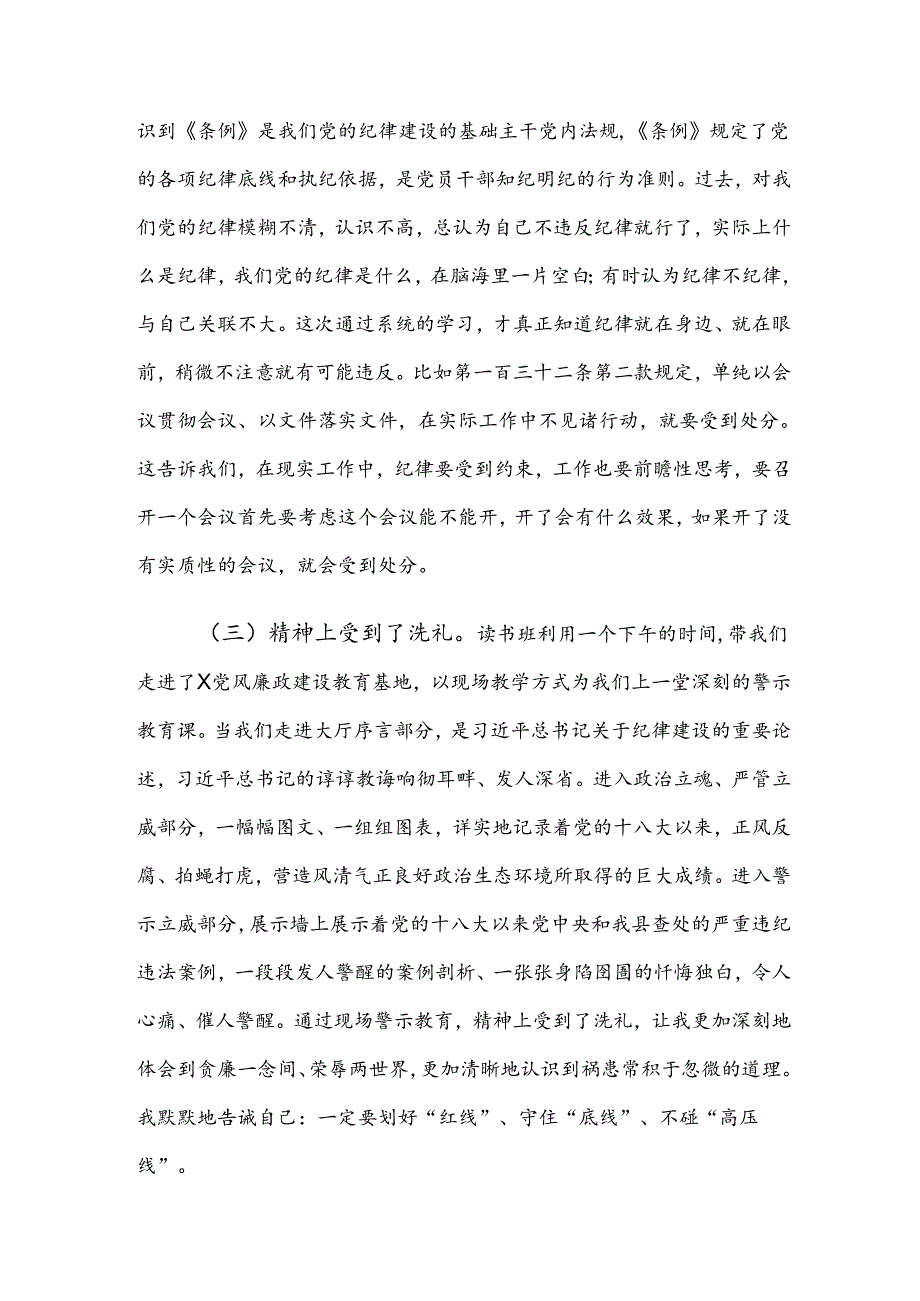 识到《条例》是我们党的纪律建设的基础主干党内法规，《条例》规定了党的各项纪律底线和执纪依据，是党员干部知纪明纪的行为准则。过去，对我们党的纪律模糊不清，认识不高，总认为自己不违反纪律就行了，实际上什么是纪律，我们党的纪律是什么，在脑海里一片空白;有时认为纪律不纪律，与自己关联不大。这次通过系统的学习，才真正知道纪律就在身边、就在眼前，稍微不注意就有可能违反。比如第一百三十二条第二款规定，单纯以会议贯彻会议、以文件落实文件，在实际工作中不见诸行动，就要受到处分。这告诉我们，在现实工作中，纪律要受到约束，工作也要前瞻性思考，要召开一个会议首先要考虑这个会议能不能开，开了会有什么效果，如果开了没有实质性的会议，就会受到处分。

（三）精神上受到了洗礼。读书班利用一个下午的时间，带我们走进了X党风廉政建设教育基地，以现场教学方式为我们上一堂深刻的警示教育课。当我们走进大厅序言部分，是习近平总书记关于纪律建设的重要论述，习近平总书记的谆谆教诲响彻耳畔、发人深省。进入政治立魂、严管立威部分，一幅幅图文、一组组图表，详实地记录着党的十八大以来，正风反腐、拍蝇打虎，营造风清气正良好政治生态环境所取得的巨大成绩。进入警示立威部分，展示墙上展示着党的十八大以来党中央和我县查处的严重违纪违法案例，一段段发人警醒的案例剖析、一张张身陷囹圄的忏悔独白，令人心痛、催人警醒。通过现场警示教育，精神上受到了洗礼，让我更加深刻地体会到贪廉一念间、荣辱两世界，更加清晰地认识到祸患常积于忽微的道理。我默默地告诫自己：一定要划好“红线”、守住“底线”、不碰“高压线”。